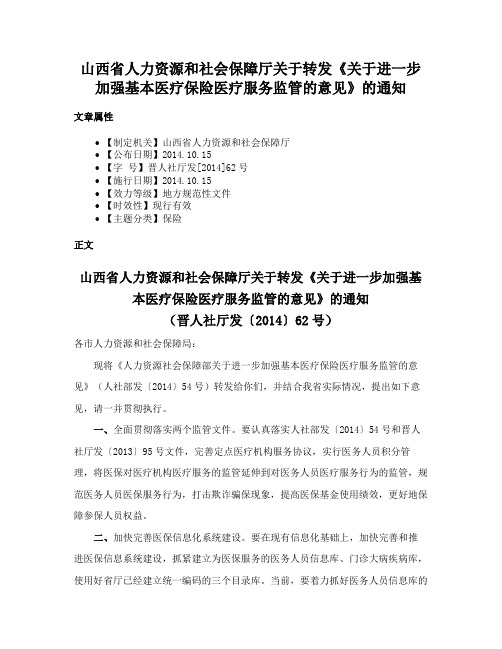 山西省人力资源和社会保障厅关于转发《关于进一步加强基本医疗保险医疗服务监管的意见》的通知

文章属性

• 【制定机关】山西省人力资源和社会保障厅
• 【公布日期】2014.10.15
• 【字　号】晋人社厅发[2014]62号
• 【施行日期】2014.10.15
• 【效力等级】地方规范性文件
• 【时效性】现行有效
• 【主题分类】保险

正文

山西省人力资源和社会保障厅关于转发《关于进一步加强基本医疗保险医疗服务监管的意见》的通知
（晋人社厅发〔2014〕62号）

各市人力资源和社会保障局：

现将《人力资源社会保障部关于进一步加强基本医疗保险医疗服务监管的意见》（人社部发〔2014〕54号）转发给你们，并结合我省实际情况，提出如下意见，请一并贯彻执行。

一、全面贯彻落实两个监管文件。要认真落实人社部发〔2014〕54号和晋人社厅发〔2013〕95号文件，完善定点医疗机构服务协议，实行医务人员积分管理，将医保对医疗机构医疗服务的监管延伸到对医务人员医疗服务行为的监管，规范医务人员医保服务行为，打击欺诈骗保现象，提高医保基金使用绩效，更好地保障参保人员权益。

二、加快完善医保信息化系统建设。要在现有信息化基础上，加快完善和推进医保信息系统建设，抓紧建立为医保服务的医务人员信息库、门诊大病疾病库，使用好省厅已经建立统一编码的三个目录库。当前，要着力抓好医务人员信息库的